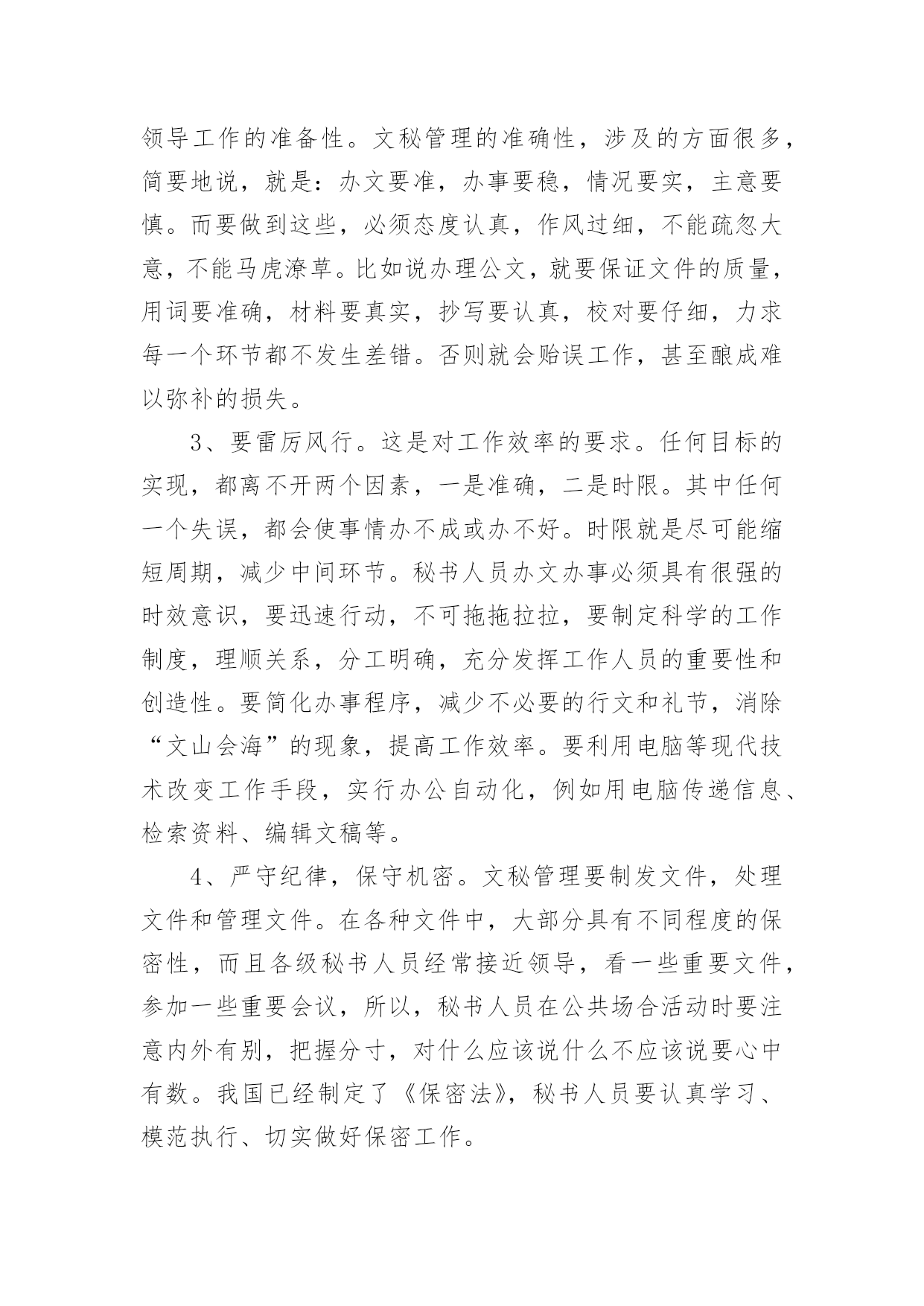 领导工作的准备性。文秘管理的准确性，涉及的方面很多，简要地说，就是：办文要准，办事要稳，情况要实，主意要慎。而要做到这些，必须态度认真，作风过细，不能疏忽大意，不能马虎潦草。比如说办理公文，就要保证文件的质量，用词要准确，材料要真实，抄写要认真，校对要仔细，力求每一个环节都不发生差错。否则就会贻误工作，甚至酿成难以弥补的损失。

3、要雷厉风行。这是对工作效率的要求。任何目标的实现，都离不开两个因素，一是准确，二是时限。其中任何一个失误，都会使事情办不成或办不好。时限就是尽可能缩短周期，减少中间环节。秘书人员办文办事必须具有很强的时效意识，要迅速行动，不可拖拖拉拉，要制定科学的工作制度，理顺关系，分工明确，充分发挥工作人员的重要性和创造性。要简化办事程序，减少不必要的行文和礼节，消除“文山会海”的现象，提高工作效率。要利用电脑等现代技术改变工作手段，实行办公自动化，例如用电脑传递信息、检索资料、编辑文稿等。

4、严守纪律，保守机密。文秘管理要制发文件，处理文件和管理文件。在各种文件中，大部分具有不同程度的保密性，而且各级秘书人员经常接近领导，看一些重要文件，参加一些重要会议，所以，秘书人员在公共场合活动时要注意内外有别，把握分寸，对什么应该说什么不应该说要心中有数。我国已经制定了《保密法》，秘书人员要认真学习、模范执行、切实做好保密工作。